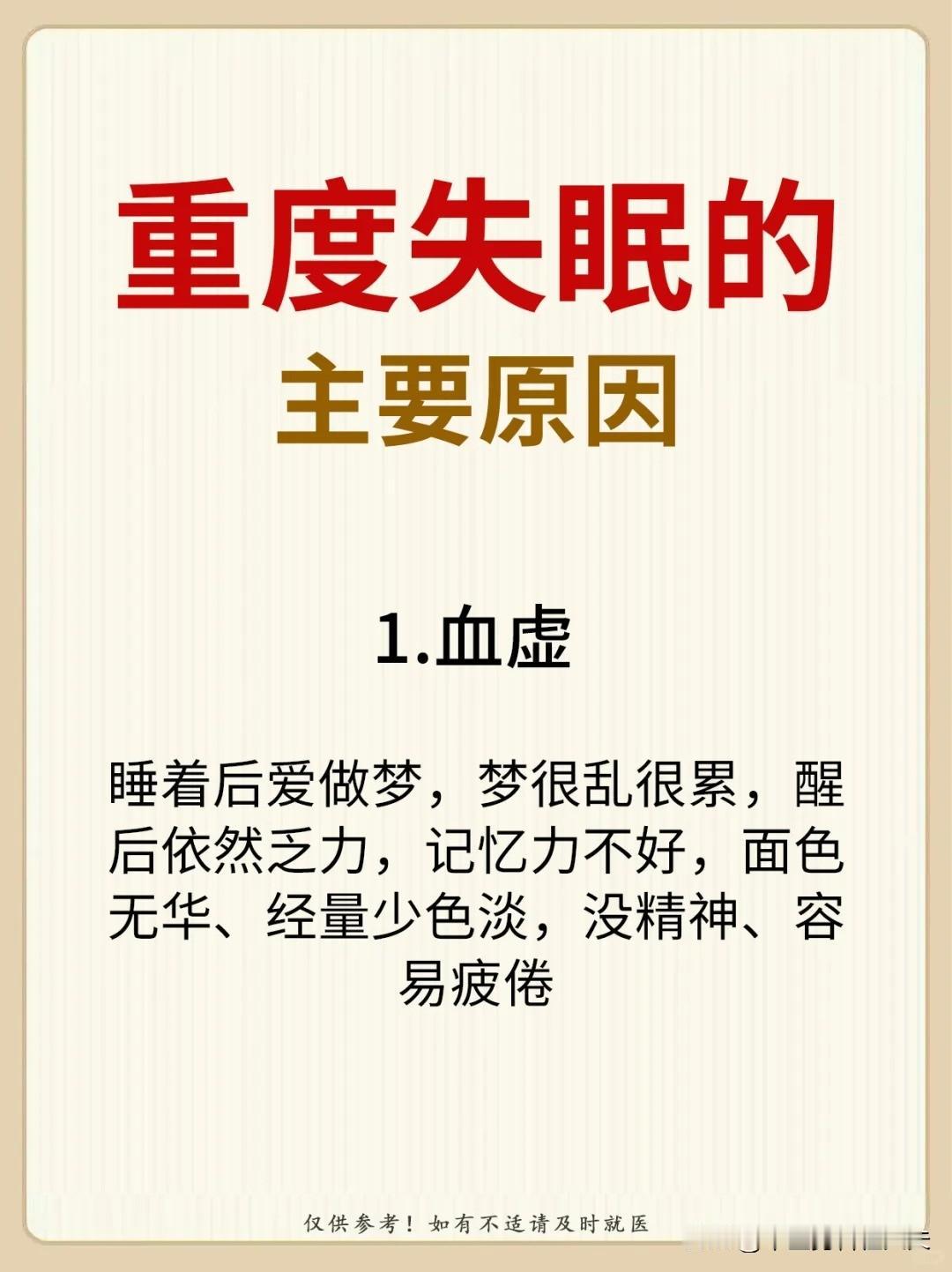 重度失眠的
主要原因

1.血虚

睡着后爱做梦，梦很乱很累，醒后依然乏力，记忆力不好，面色无华、经量少色淡，没精神、容易疲倦

仅供参考！如有不适请及时就医